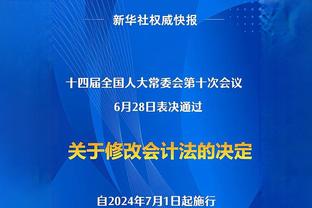 新华社权威快报

十四届全国人大常委会第十次会议
6月28日表决通过

关于修改会计法的决定

自2024年7月1日起施行